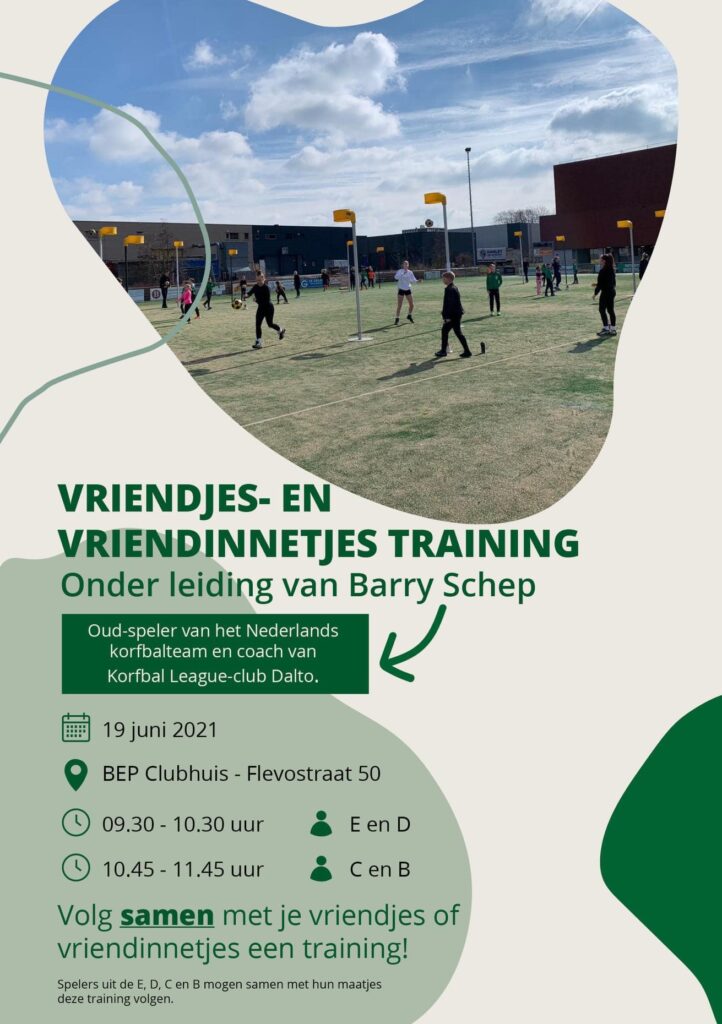 VRIENDJES- EN VRIENDINNETJES TRAINING

Onder leiding van Barry Schep

Oud-speler van het Nederlands korfbalteam en coach van Korfbal League-club Dalto.

19 juni 2021

BEP Clubhuis - Flevostraat 50

09.30 - 10.30 uur E en D

10.45 - 11.45 uur C en B

Volg samen met je vriendjes of vriendinnetjes een training!

Spelers uit de E, D, C en B mogen samen met hun maatjes deze training volgen.